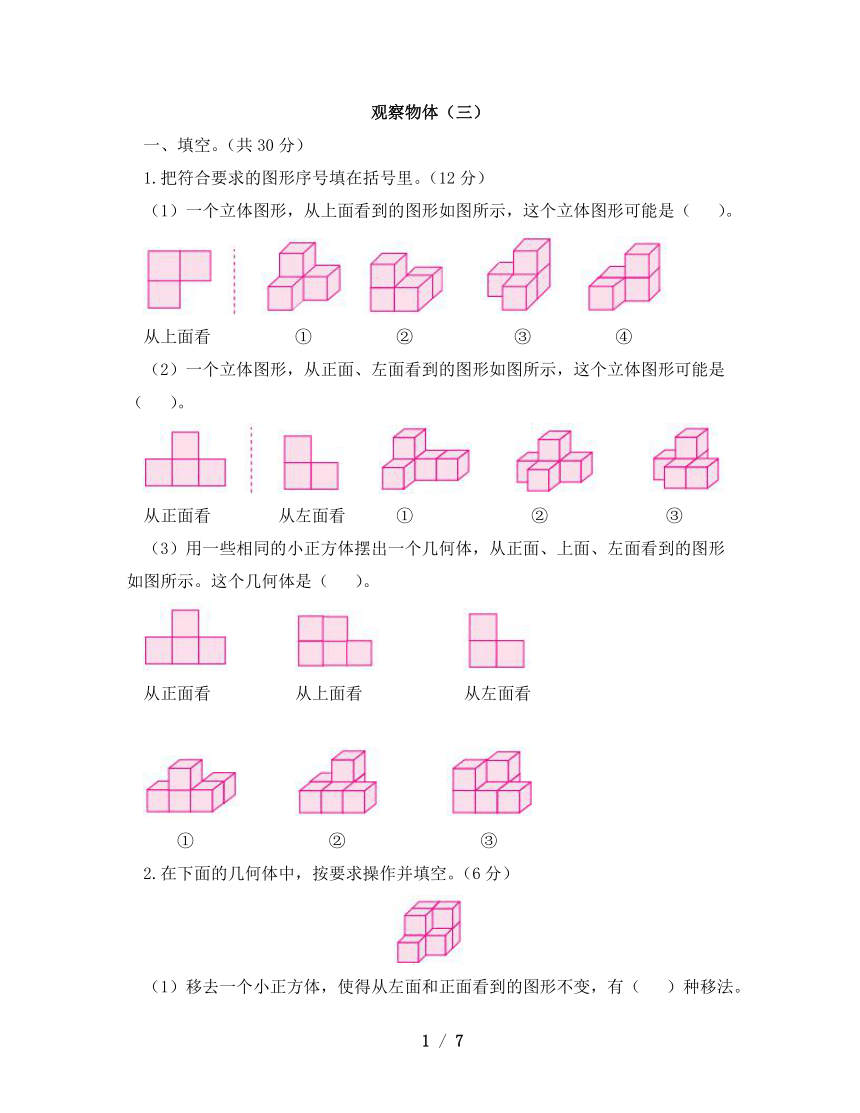 观察物体（三）

一、填空。（共 30 分）

1.把符合要求的图形序号填在括号里。（12 分）

（1）一个立体图形，从上面看到的图形如图所示，这个立体图形可能是（　　）。

从上面看　　①　　②　　③　　④

（2）一个立体图形，从正面、左面看到的图形如图所示，这个立体图形可能是（　　）。

从正面看　　从左面看　　①　　②　　③

（3）用一些相同的小正方体摆出一个几何体，从正面、上面、左面看到的图形如图所示。这个几何体是（　　）。

从正面看　　从上面看　　从左面看

①　　②　　③

2.在下面的几何体中，按要求操作并填空。（6 分）

（1）移去一个小正方体，使得从左面和正面看到的图形不变，有（　　）种移法。

1 / 7